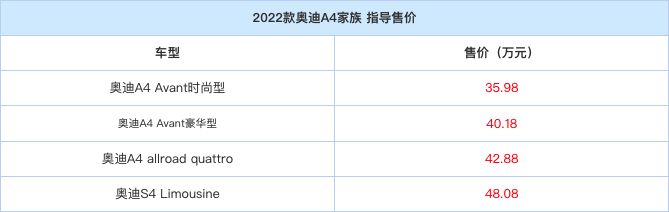 2022款奥迪A4家族 指导售价

| 车型 | 售价（万元） |
|---|---|
| 奥迪A4 Avant时尚型 | 35.98 |
| 奥迪A4 Avant豪华型 | 40.18 |
| 奥迪A4 allroad quattro | 42.88 |
| 奥迪S4 Limousine | 48.08 |